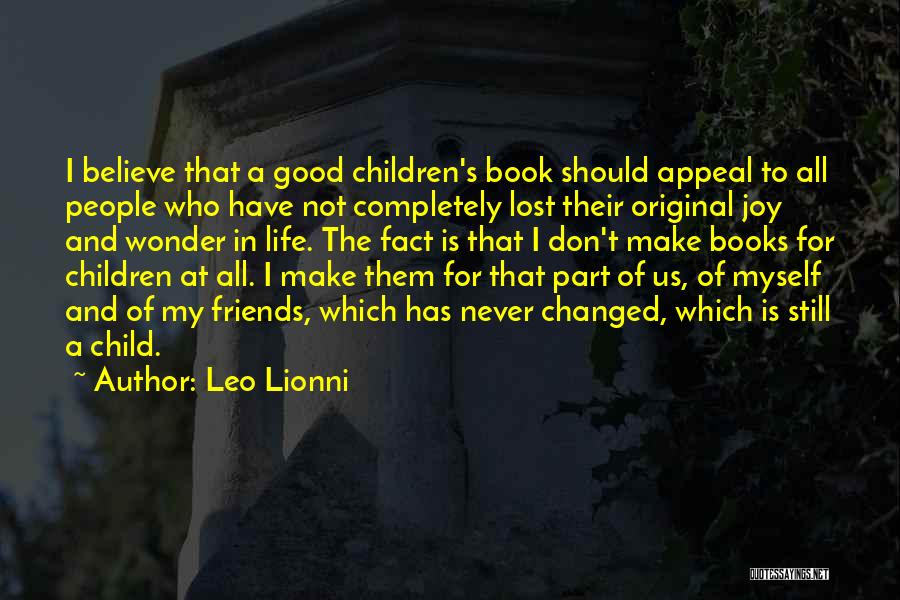 I believe that a good children's book should appeal to all people who have not completely lost their original joy and wonder in life. The fact is that I don't make books for children at all. I make them for that part of us, of myself and of my friends, which has never changed, which is still a child.

~ Author: Leo Lionni

QUOTESSAYINGS.NET